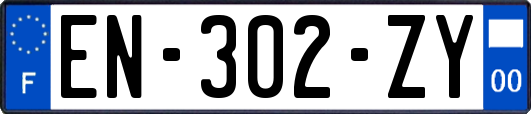 F
EN-302-ZY
00